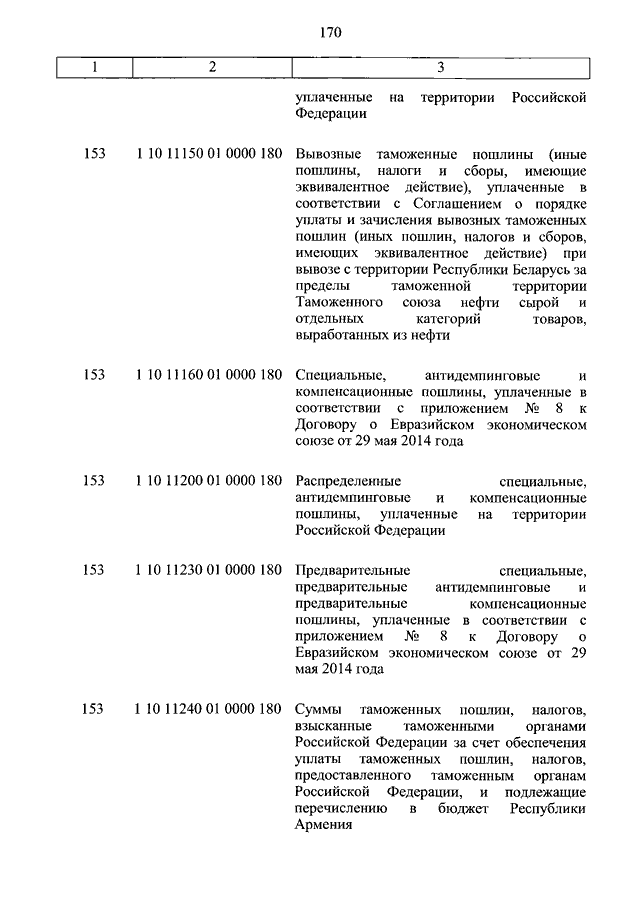 170

| 1 | 2 | 3 |
|---|---|---|
| | | уплаченные на территории Российской Федерации |
| 153 | 1 10 11150 01 0000 180 | Вывозные таможенные пошлины (иные пошлины, налоги и сборы, имеющие эквивалентное действие), уплаченные в соответствии с Соглашением о порядке уплаты и зачисления вывозных таможенных пошлин (иных пошлин, налогов и сборов, имеющих эквивалентное действие) при вывозе с территории Республики Беларусь за пределы таможенной территории Таможенного союза нефти сырой и отдельных категорий товаров, выработанных из нефти |
| 153 | 1 10 11160 01 0000 180 | Специальные, антидемпинговые и компенсационные пошлины, уплаченные в соответствии с приложением № 8 к Договору о Евразийском экономическом союзе от 29 мая 2014 года |
| 153 | 1 10 11200 01 0000 180 | Распределенные специальные, антидемпинговые и компенсационные пошлины, уплаченные на территории Российской Федерации |
| 153 | 1 10 11230 01 0000 180 | Предварительные специальные, предварительные антидемпинговые и предварительные компенсационные пошлины, уплаченные в соответствии с приложением № 8 к Договору о Евразийском экономическом союзе от 29 мая 2014 года |
| 153 | 1 10 11240 01 0000 180 | Суммы таможенных пошлин, налогов, взысканные таможенными органами Российской Федерации за счет обеспечения уплаты таможенных пошлин, налогов, предоставленного таможенным органам Российской Федерации, и подлежащие перечислению в бюджет Республики Армения |